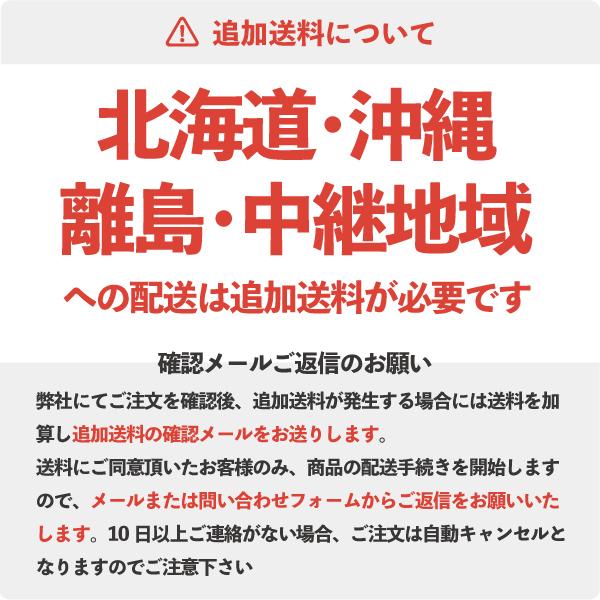 追加送料について

北海道・沖縄
離島・中継地域
への配送は追加送料が必要です

確認メールご返信のお願い

弊社にてご注文を確認後、追加送料が発生する場合には送料を加算し追加送料の確認メールをお送りします。
送料にご同意頂いたお客様のみ、商品の配送手続きを開始しますので、メールまたは問い合わせフォームからご返信をお願いいたします。10 日以上ご連絡がない場合、ご注文は自動キャンセルとなりますのでご注意下さい